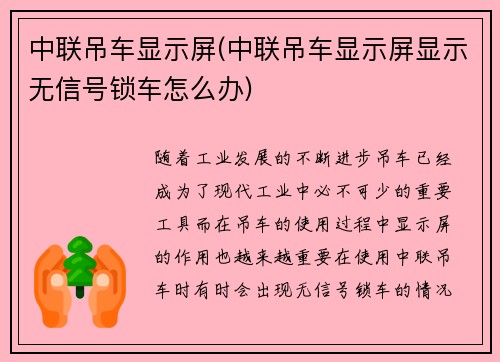 中联吊车显示屏(中联吊车显示屏显示无信号锁车怎么办)

随着工业发展的不断进步吊车已经成为了现代工业中必不可少的重要工具而在吊车的使用过程中显示屏的作用也越来越重要在使用中联吊车时有时会出现无信号锁车的情况